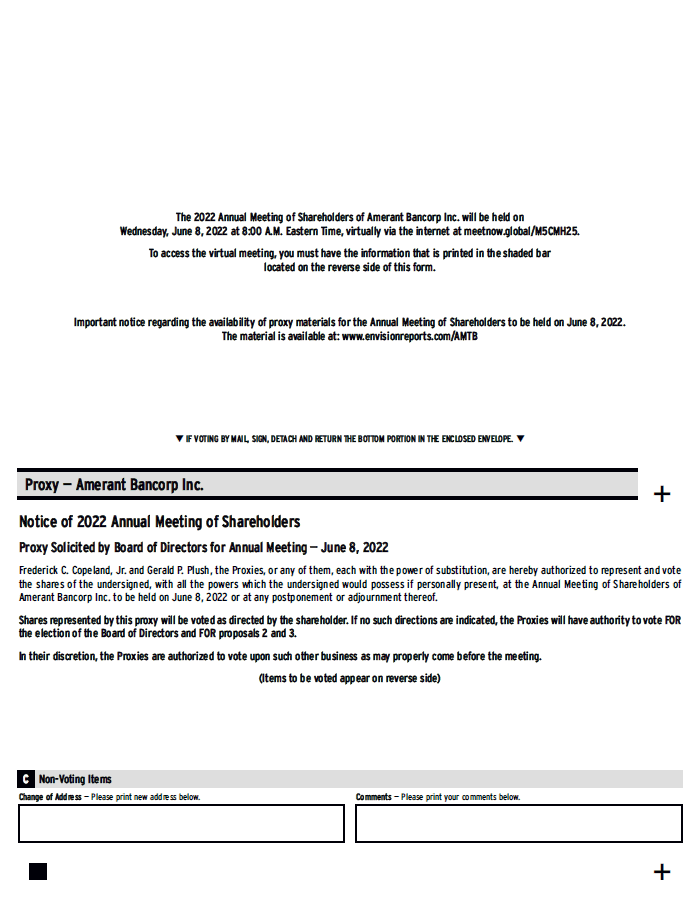 The 2022 Annual Meeting of Shareholders of Amerant Bancorp Inc. will be held on Wednesday, June 8, 2022 at 8:00 A.M. Eastern Time, virtually via the internet at meetnow.global/M5CMH25.

To access the virtual meeting, you must have the information that is printed in the shaded bar located on the reverse side of this form.

Important notice regarding the availability of proxy materials for the Annual Meeting of Shareholders to be held on June 8, 2022. The material is available at: www.envisionreports.com/AMTB

▼ IF VOTING BY MAIL, SIGN, DETACH AND RETURN THE BOTTOM PORTION IN THE ENCLOSED ENVELOPE. ▼

Proxy — Amerant Bancorp Inc.

+

Notice of 2022 Annual Meeting of Shareholders

Proxy Solicited by Board of Directors for Annual Meeting — June 8, 2022

Frederick C. Copeland, Jr. and Gerald P. Plush, the Proxies, or any of them, each with the power of substitution, are hereby authorized to represent and vote the shares of the undersigned, with all the powers which the undersigned would possess if personally present, at the Annual Meeting of Shareholders of Amerant Bancorp Inc. to be held on June 8, 2022 or at any postponement or adjournment thereof.

Shares represented by this proxy will be voted as directed by the shareholder. If no such directions are indicated, the Proxies will have authority to vote FOR the election of the Board of Directors and FOR proposals 2 and 3.

In their discretion, the Proxies are authorized to vote upon such other business as may properly come before the meeting.

(Items to be voted appear on reverse side)

C Non-Voting Items

Change of Address — Please print new address below.

Comments — Please print your comments below.

+